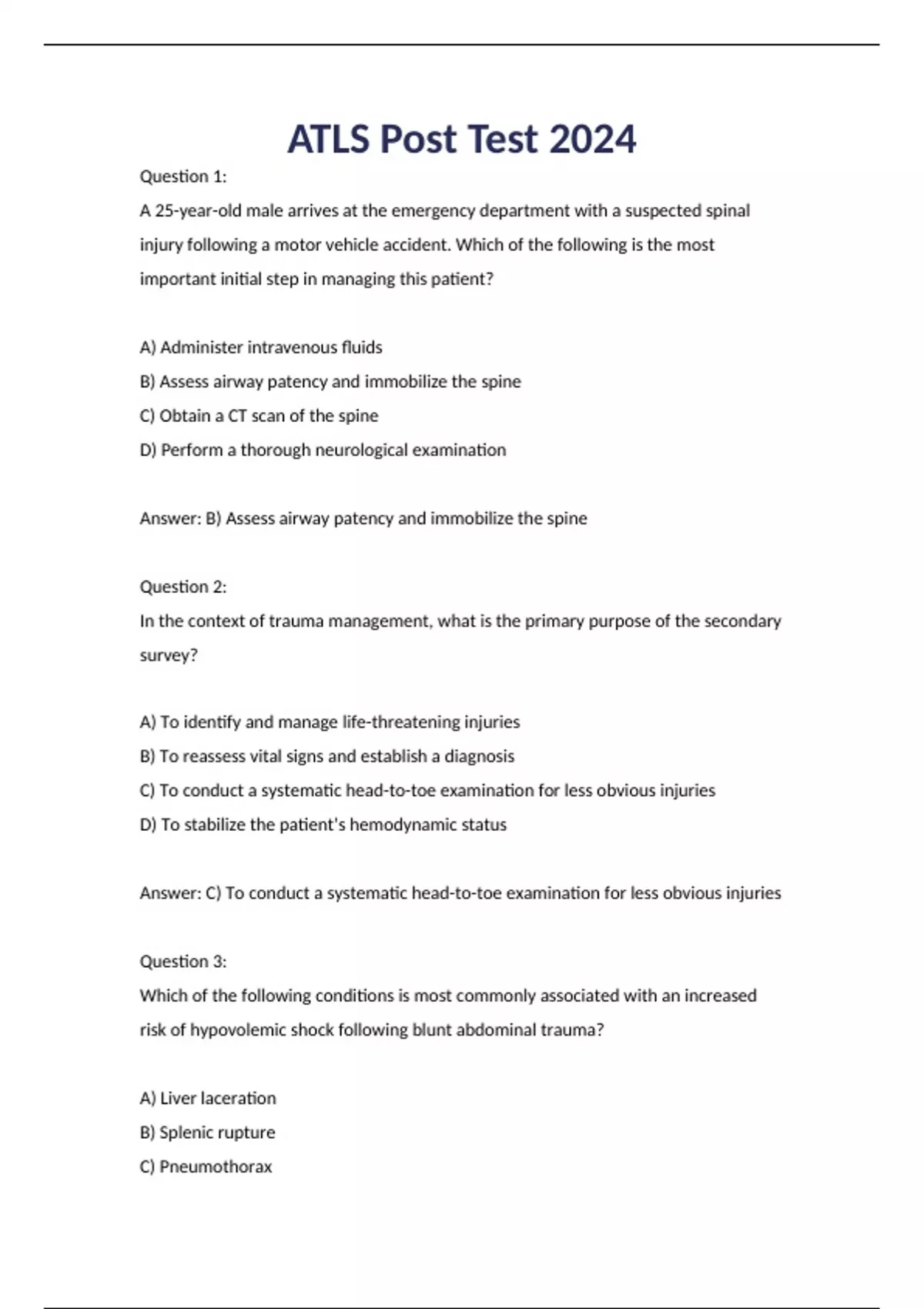 ATLS Post Test 2024

Question 1:

A 25-year-old male arrives at the emergency department with a suspected spinal injury following a motor vehicle accident. Which of the following is the most important initial step in managing this patient?

A) Administer intravenous fluids

B) Assess airway patency and immobilize the spine

C) Obtain a CT scan of the spine

D) Perform a thorough neurological examination

Answer: B) Assess airway patency and immobilize the spine

Question 2:

In the context of trauma management, what is the primary purpose of the secondary survey?

A) To identify and manage life-threatening injuries

B) To reassess vital signs and establish a diagnosis

C) To conduct a systematic head-to-toe examination for less obvious injuries

D) To stabilize the patient's hemodynamic status

Answer: C) To conduct a systematic head-to-toe examination for less obvious injuries

Question 3:

Which of the following conditions is most commonly associated with an increased risk of hypovolemic shock following blunt abdominal trauma?

A) Liver laceration

B) Splenic rupture

C) Pneumothorax